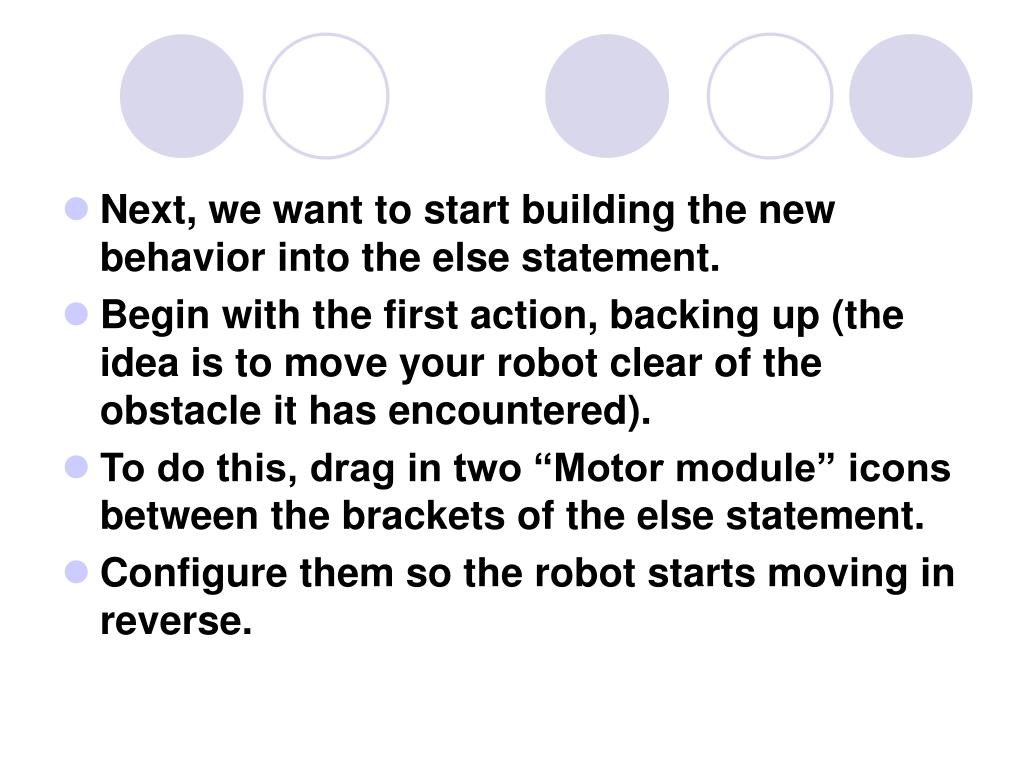 • Next, we want to start building the new behavior into the else statement.
• Begin with the first action, backing up (the idea is to move your robot clear of the obstacle it has encountered).
• To do this, drag in two "Motor module" icons between the brackets of the else statement.
• Configure them so the robot starts moving in reverse.